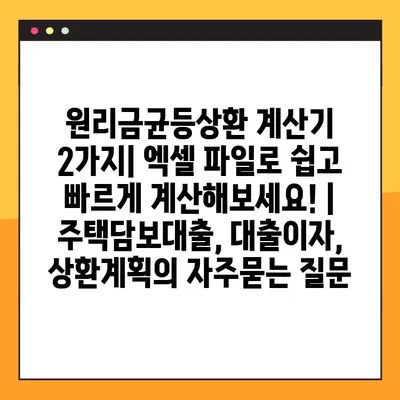 원리금균등상환 계산기 2가지| 엑셀 파일로 쉽고 빠르게 계산해보세요! | 주택담보대출, 대출이자, 상환계획의 자주묻는 질문